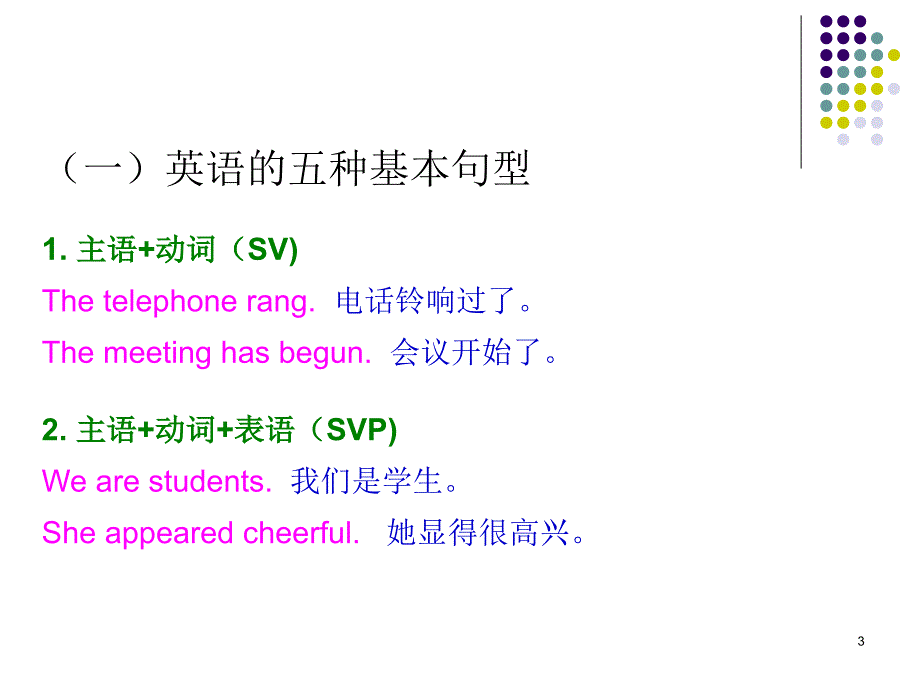 （一）英语的五种基本句型

1. 主语+动词（SV)

The telephone rang. 电话铃响过了。

The meeting has begun. 会议开始了。

2. 主语+动词+表语（SVP)

We are students. 我们是学生。

She appeared cheerful. 她显得很高兴。

3